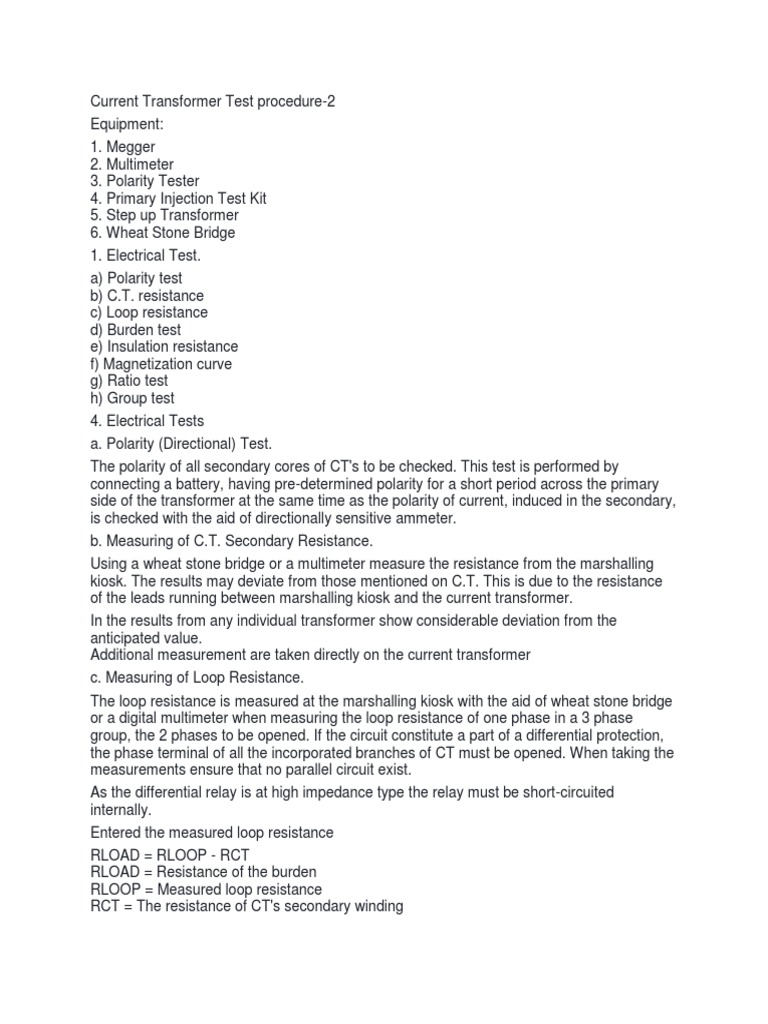 Current Transformer Test procedure-2

Equipment:

1. Megger
2. Multimeter
3. Polarity Tester
4. Primary Injection Test Kit
5. Step up Transformer
6. Wheat Stone Bridge

1. Electrical Test.

a) Polarity test
b) C.T. resistance
c) Loop resistance
d) Burden test
e) Insulation resistance
f) Magnetization curve
g) Ratio test
h) Group test

4. Electrical Tests

a. Polarity (Directional) Test.

The polarity of all secondary cores of CT's to be checked. This test is performed by connecting a battery, having pre-determined polarity for a short period across the primary side of the transformer at the same time as the polarity of current, induced in the secondary, is checked with the aid of directionally sensitive ammeter.

b. Measuring of C.T. Secondary Resistance.

Using a wheat stone bridge or a multimeter measure the resistance from the marshalling kiosk. The results may deviate from those mentioned on C.T. This is due to the resistance of the leads running between marshalling kiosk and the current transformer.

In the results from any individual transformer show considerable deviation from the anticipated value.
Additional measurement are taken directly on the current transformer

c. Measuring of Loop Resistance.

The loop resistance is measured at the marshalling kiosk with the aid of wheat stone bridge or a digital multimeter when measuring the loop resistance of one phase in a 3 phase group, the 2 phases to be opened. If the circuit constitute a part of a differential protection, the phase terminal of all the incorporated branches of CT must be opened. When taking the measurements ensure that no parallel circuit exist.

As the differential relay is at high impedance type the relay must be short-circuited internally.

Entered the measured loop resistance

RLOAD = RLOOP - RCT
RLOAD = Resistance of the burden
RLOOP = Measured loop resistance
RCT = The resistance of CT's secondary winding